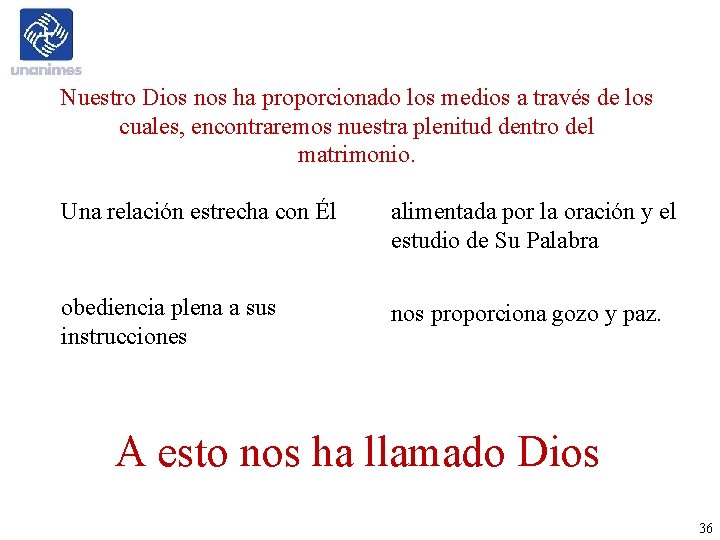 unanimes

Nuestro Dios nos ha proporcionado los medios a través de los cuales, encontraremos nuestra plenitud dentro del matrimonio.

Una relación estrecha con Él

obediencia plena a sus instrucciones

alimentada por la oración y el estudio de Su Palabra

nos proporciona gozo y paz.

A esto nos ha llamado Dios

36